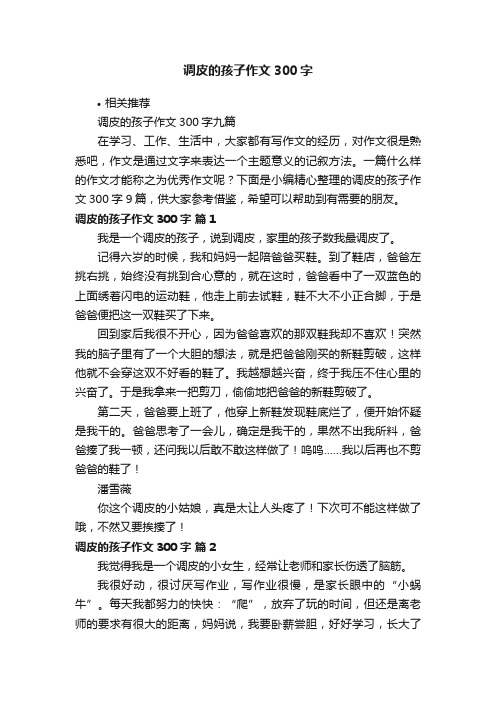 调皮的孩子作文 300 字

• 相关推荐

调皮的孩子作文 300 字九篇

在学习、工作、生活中，大家都有写作文的经历，对作文很是熟悉吧，作文是通过文字来表达一个主题意义的记叙方法。一篇什么样的作文才能称之为优秀作文呢？下面是小编精心整理的调皮的孩子作文 300 字 9 篇，供大家参考借鉴，希望可以帮助到有需要的朋友。

调皮的孩子作文 300 字 篇 1

我是一个调皮的孩子，说到调皮，家里的孩子数我最调皮了。

记得六岁的时候，我和妈妈一起陪爸爸买鞋。到了鞋店，爸爸左挑右挑，始终没有挑到合心意的，就在这时，爸爸看中了一双蓝色的上面绣着闪电的运动鞋，他走上前去试鞋，鞋不大不小正合脚，于是爸爸便把这一双鞋买了下来。

回到家后我很不开心，因为爸爸喜欢的那双鞋我却不喜欢！突然我的脑子里有了一个大胆的想法，就是把爸爸刚买的新鞋剪破，这样他就不会穿这双不好看的鞋了。我越想越兴奋，终于我压不住心里的兴奋了。于是我拿来一把剪刀，偷偷地把爸爸的新鞋剪破了。

第二天，爸爸要上班了，他穿上新鞋发现鞋底烂了，便开始怀疑是我干的。爸爸思考了一会儿，确定是我干的，果然不出我所料，爸爸揍了我一顿，还问我以后敢不敢这样做了！呜呜……我以后再也不剪爸爸的鞋了！

潘雪薇

你这个调皮的小姑娘，真是太让人头疼了！下次可不能这样做了哦，不然又要挨揍了！

调皮的孩子作文 300 字 篇 2

我觉得我是一个调皮的小女生，经常让老师和家长伤透了脑筋。

我很好动，很讨厌写作业，写作业很慢，是家长眼中的“小蜗牛”。每天我都努力的快快：“爬”，放弃了玩的时间，但还是离老师的要求有很大的距离，妈妈说，我要卧薪尝胆，好好学习，长大了